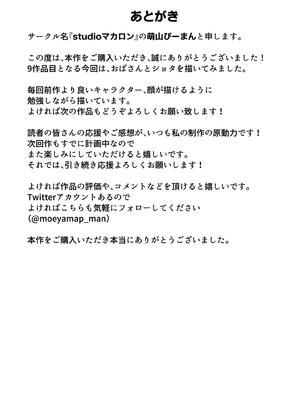 あとがき

サークル名『studioマカロン』の萌山ぴーまんと申します。

この度は、本作をご購入いただき、誠にありがとうございました！
9作品目となる今回は、おばさんとショタを描いてみました。

毎回前作より良いキャラクター、顔が描けるように
勉強しながら描いています。
よければ次の作品もどうぞよろしくお願い致します！

読者の皆さんの応援やご感想が、いつも私の制作の原動力です！
次回作もすでに計画中なので
また楽しみにしていただけると嬉しいです。
それでは、引き続き応援よろしくお願いします！

よければ作品の評価や、コメントなどを頂けると嬉しいです。
Twitterアカウントあるので
よければこちらも気軽にフォローしてください
(@moeyamap_man)

本作をご購入いただき本当にありがとうございました。